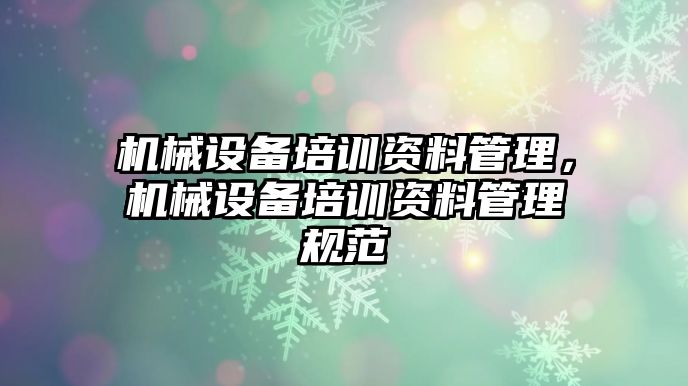 机械设备培训资料管理，机械设备培训资料管理规范